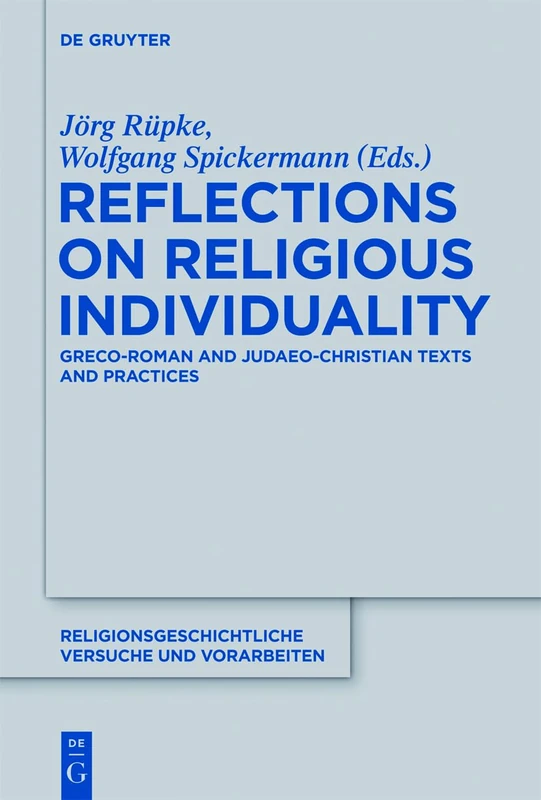 DE GRUYTER

Jörg Rüpke,
Wolfgang Spickermann (Eds.)

REFLECTIONS ON RELIGIOUS INDIVIDUALITY

GRECO-ROMAN AND JUDAEO-CHRISTIAN TEXTS AND PRACTICES

RELIGIONSGESCHICHTLICHE VERSUCHE UND VORARBEITEN

DE G